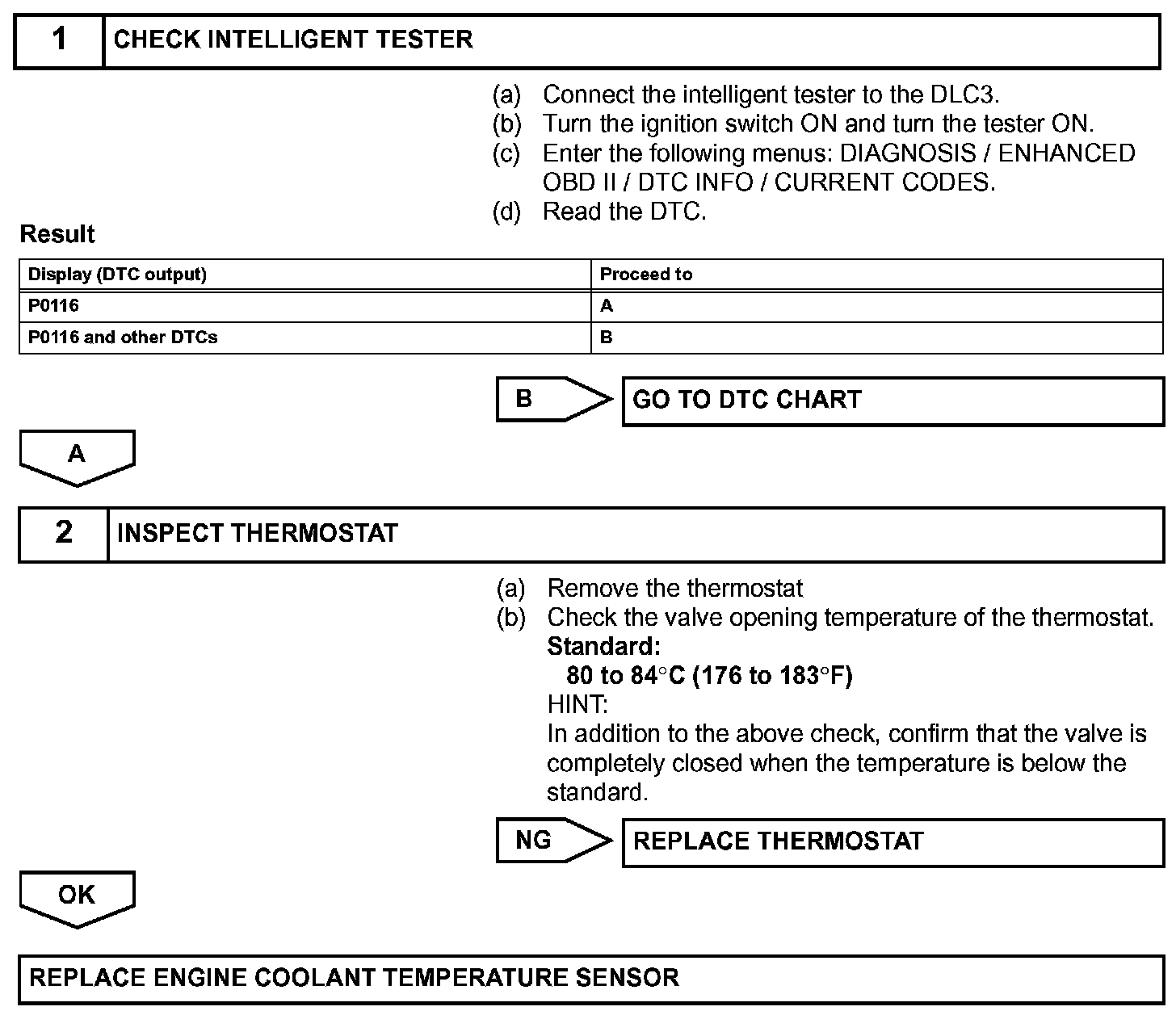 1 CHECK INTELLIGENT TESTER

(a) Connect the intelligent tester to the DLC3.
(b) Turn the ignition switch ON and turn the tester ON.
(c) Enter the following menus: DIAGNOSIS / ENHANCED OBD II / DTC INFO / CURRENT CODES.
(d) Read the DTC.

Result

| Display (DTC output) | Proceed to |
|---|---|
| P0116 | A |
| P0116 and other DTCs | B |

B GO TO DTC CHART

A

2 INSPECT THERMOSTAT

(a) Remove the thermostat
(b) Check the valve opening temperature of the thermostat.
Standard:
80 to 84°C (176 to 183°F)
HINT:
In addition to the above check, confirm that the valve is completely closed when the temperature is below the standard.

NG REPLACE THERMOSTAT

OK

REPLACE ENGINE COOLANT TEMPERATURE SENSOR